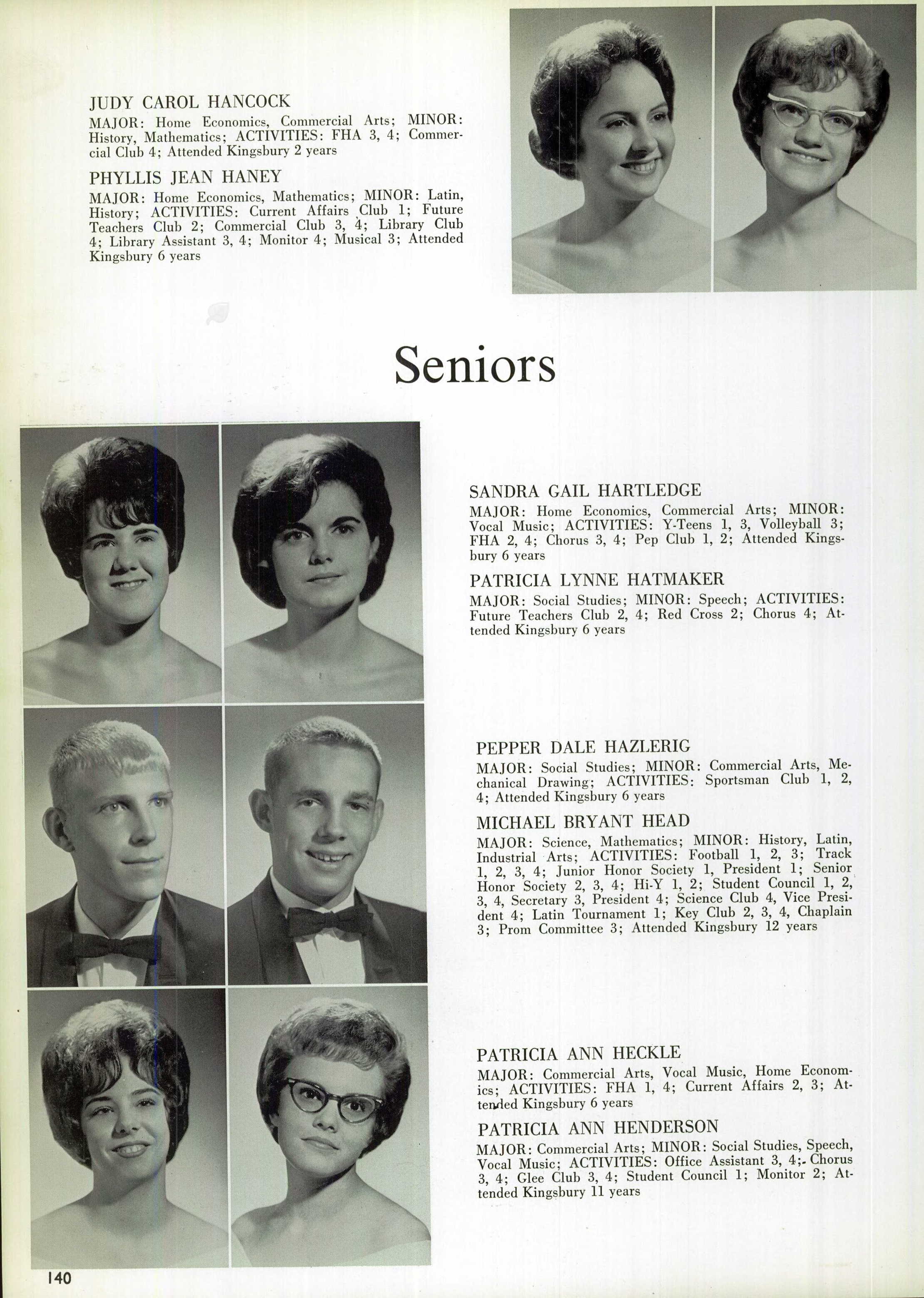 JUDY CAROL HANCOCK
MAJOR: Home Economics, Commercial Arts; MINOR: History, Mathematics; ACTIVITIES: FHA 3, 4; Commercial Club 4; Attended Kingsbury 2 years

PHYLLIS JEAN HANEY
MAJOR: Home Economics, Mathematics; MINOR: Latin, History; ACTIVITIES: Current Affairs Club 1; Future Teachers Club 2; Commercial Club 3, 4; Library Club 4; Library Assistant 3, 4; Monitor 4; Musical 3; Attended Kingsbury 6 years

Seniors

SANDRA GAIL HARTLEDGE
MAJOR: Home Economics, Commercial Arts; MINOR: Vocal Music; ACTIVITIES: Y-Teens 1, 3, Volleyball 3; FHA 2, 4; Chorus 3, 4; Pep Club 1, 2; Attended Kingsbury 6 years

PATRICIA LYNNE HATMAKER
MAJOR: Social Studies; MINOR: Speech; ACTIVITIES: Future Teachers Club 2, 4; Red Cross 2; Chorus 4; Attended Kingsbury 6 years

PEPPER DALE HAZLERIG
MAJOR: Social Studies; MINOR: Commercial Arts, Mechanical Drawing; ACTIVITIES: Sportsman Club 1, 2, 4; Attended Kingsbury 6 years

MICHAEL BRYANT HEAD
MAJOR: Science, Mathematics; MINOR: History, Latin, Industrial Arts; ACTIVITIES: Football 1, 2, 3; Track 1, 2, 3, 4; Junior Honor Society 1, President 1; Senior Honor Society 2, 3, 4; Hi-Y 1, 2; Student Council 1, 2, 3, 4, Secretary 3, President 4; Science Club 4, Vice President 4; Latin Tournament 1; Key Club 2, 3, 4, Chaplain 3; Prom Committee 3; Attended Kingsbury 12 years

PATRICIA ANN HECKLE
MAJOR: Commercial Arts, Vocal Music, Home Economics; ACTIVITIES: FHA 1, 4; Current Affairs 2, 3; Attended Kingsbury 6 years

PATRICIA ANN HENDERSON
MAJOR: Commercial Arts; MINOR: Social Studies, Speech, Vocal Music; ACTIVITIES: Office Assistant 3, 4; Chorus 3, 4; Glee Club 3, 4; Student Council 1; Monitor 2; Attended Kingsbury 11 years

140